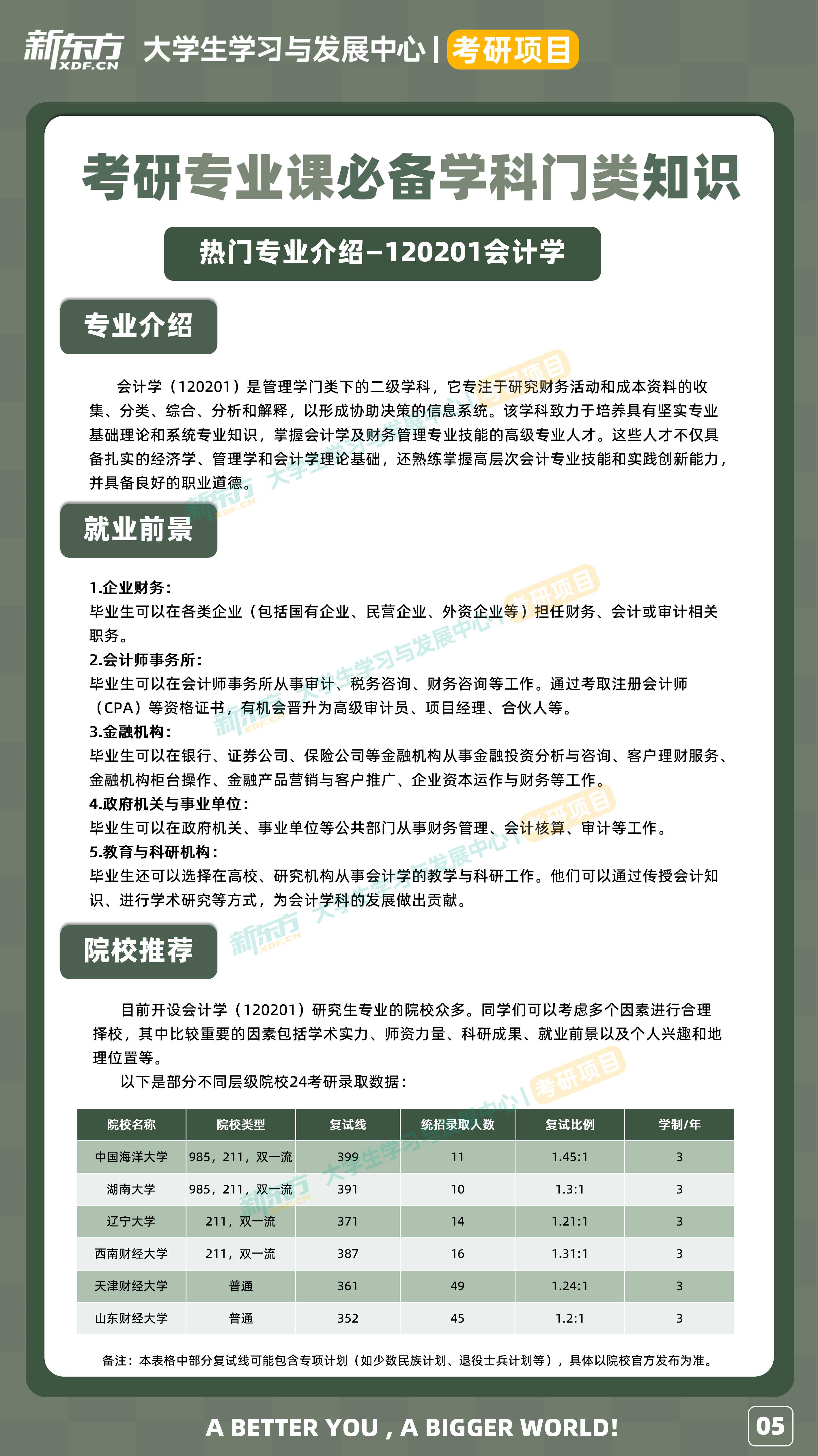 新东方 XDF.CN 大学生学习与发展中心 | 考研项目

考研专业课必备学科门类知识

热门专业介绍-120201会计学

专业介绍

会计学（120201）是管理学门类下的二级学科，它专注于研究财务活动和成本资料的收集、分类、综合、分析和解释，以形成协助决策的信息系统。该学科致力于培养具有坚实专业基础理论和系统专业知识，掌握会计学及财务管理专业技能的高级专业人才。这些人才不仅具备扎实的经济学、管理学和会计学理论基础，还熟练掌握高层次会计专业技能和实践创新能力，并具备良好的职业道德。

就业前景

1.企业财务：
毕业生可以在各类企业（包括国有企业、民营企业、外资企业等）担任财务、会计或审计相关职务。
2.会计师事务所：
毕业生可以在会计师事务所从事审计、税务咨询、财务咨询等工作。通过考取注册会计师（CPA）等资格证书，有机会晋升为高级审计员、项目经理、合伙人等。
3.金融机构：
毕业生可以在银行、证券公司、保险公司等金融机构从事金融投资分析与咨询、客户理财服务、金融机构柜台操作、金融产品营销与客户推广、企业资本运作与财务等工作。
4.政府机关与事业单位：
毕业生可以在政府机关、事业单位等公共部门从事财务管理、会计核算、审计等工作。
5.教育与科研机构：
毕业生还可以选择在高校、研究机构从事会计学的教学与科研工作。他们可以通过传授会计知识、进行学术研究等方式，为会计学科的发展做出贡献。

院校推荐

目前开设会计学（120201）研究生专业的院校众多。同学们可以考虑多个因素进行合理择校，其中比较重要的因素包括学术实力、师资力量、科研成果、就业前景以及个人兴趣和地理位置等。
以下是部分不同层级院校24考研录取数据：

| 院校名称 | 院校类型 | 复试线 | 统招录取人数 | 复试比例 | 学制/年 |
|---|---|---|---|---|---|
| 中国海洋大学 | 985，211，双一流 | 399 | 11 | 1.45:1 | 3 |
| 湖南大学 | 985，211，双一流 | 391 | 10 | 1.3:1 | 3 |
| 辽宁大学 | 211，双一流 | 371 | 14 | 1.21:1 | 3 |
| 西南财经大学 | 211，双一流 | 387 | 16 | 1.31:1 | 3 |
| 天津财经大学 | 普通 | 361 | 49 | 1.24:1 | 3 |
| 山东财经大学 | 普通 | 352 | 45 | 1.2:1 | 3 |

备注：本表格中部分复试线可能包含专项计划（如少数民族计划、退役士兵计划等），具体以院校官方发布为准。

A BETTER YOU , A BIGGER WORLD!

05